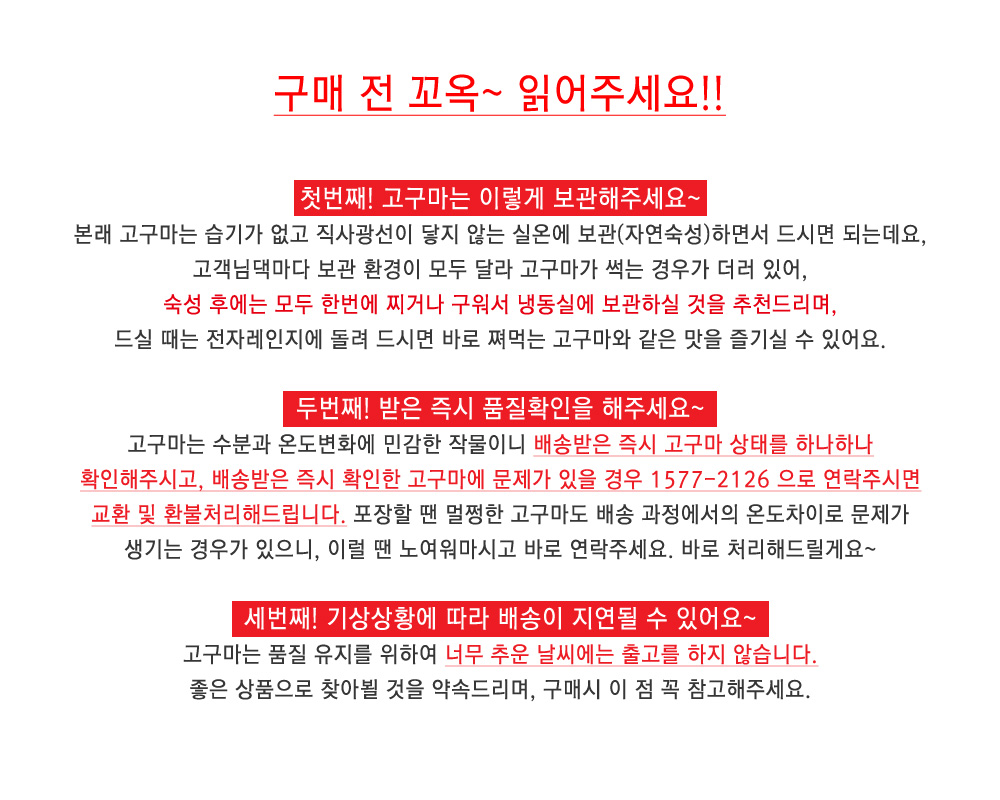 구매 전 꼬옥~ 읽어주세요!!

첫번째! 고구마는 이렇게 보관해주세요~

본래 고구마는 습기가 없고 직사광선이 닿지 않는 실온에 보관(자연숙성)하면서 드시면 되는데요, 고객님댁마다 보관 환경이 모두 달라 고구마가 썩는 경우가 더러 있어, 숙성 후에는 모두 한번에 찌거나 구워서 냉동실에 보관하실 것을 추천드리며, 드실 때는 전자레인지에 돌려 드시면 바로 쪄먹는 고구마와 같은 맛을 즐기실 수 있어요.

두번째! 받은 즉시 품질확인을 해주세요~

고구마는 수분과 온도변화에 민감한 작물이니 배송받은 즉시 고구마 상태를 하나하나 확인해주시고, 배송받은 즉시 확인한 고구마에 문제가 있을 경우 1577-2126 으로 연락주시면 교환 및 환불처리해드립니다. 포장할 땐 멀쩡한 고구마도 배송 과정에서의 온도차이로 문제가 생기는 경우가 있으니, 이럴 땐 노여워마시고 바로 연락주세요. 바로 처리해드릴게요~

세번째! 기상상황에 따라 배송이 지연될 수 있어요~

고구마는 품질 유지를 위하여 너무 추운 날씨에는 출고를 하지 않습니다. 좋은 상품으로 찾아뵐 것을 약속드리며, 구매시 이 점 꼭 참고해주세요.